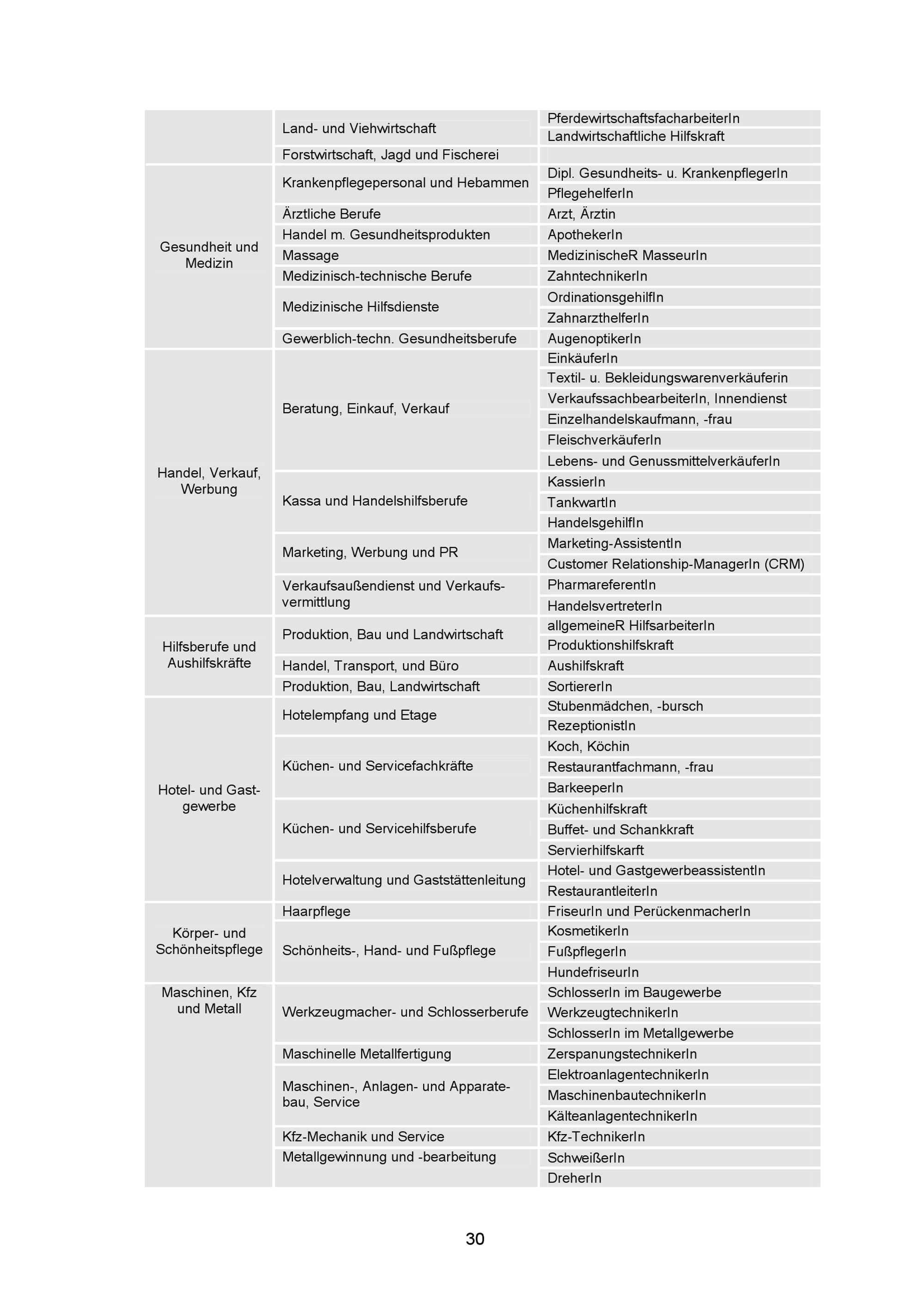 | | | |
|---|---|---|
| | Land- und Viehwirtschaft | PferdewirtschaftsfacharbeiterIn |
| | | Landwirtschaftliche Hilfskraft |
| | Forstwirtschaft, Jagd und Fischerei | |
| Gesundheit und Medizin | Krankenpflegepersonal und Hebammen | Dipl. Gesundheits- u. KrankenpflegerIn |
| | | PflegehelferIn |
| | Ärztliche Berufe | Arzt, Ärztin |
| | Handel m. Gesundheitsprodukten | ApothekerIn |
| | Massage | MedizinischeR MasseurIn |
| | Medizinisch-technische Berufe | ZahntechnikerIn |
| | Medizinische Hilfsdienste | OrdinationsgehilfIn |
| | | ZahnarzthelferIn |
| | Gewerblich-techn. Gesundheitsberufe | AugenoptikerIn |
| Handel, Verkauf, Werbung | Beratung, Einkauf, Verkauf | EinkäuferIn |
| | | Textil- u. Bekleidungswarenverkäuferin |
| | | VerkaufssachbearbeiterIn, Innendienst |
| | | Einzelhandelskaufmann, -frau |
| | | FleischverkäuferIn |
| | | Lebens- und GenussmittelverkäuferIn |
| | Kassa und Handelshilfsberufe | KassierIn |
| | | TankwartIn |
| | | HandelsgehilfIn |
| | Marketing, Werbung und PR | Marketing-AssistentIn |
| | | Customer Relationship-ManagerIn (CRM) |
| | Verkaufsaußendienst und Verkaufsvermittlung | PharmareferentIn |
| | | HandelsvertreterIn |
| Hilfsberufe und Aushilfskräfte | Produktion, Bau und Landwirtschaft | allgemeineR HilfsarbeiterIn |
| | | Produktionshilfskraft |
| | Handel, Transport, und Büro | Aushilfskraft |
| | Produktion, Bau, Landwirtschaft | SortiererIn |
| Hotel- und Gastgewerbe | Hotelempfang und Etage | Stubenmädchen, -bursch |
| | | RezeptionistIn |
| | Küchen- und Servicefachkräfte | Koch, Köchin |
| | | Restaurantfachmann, -frau |
| | | BarkeeperIn |
| | Küchen- und Servicehilfsberufe | Küchenhilfskraft |
| | | Buffet- und Schankkraft |
| | | Servierhilfskarft |
| | Hotelverwaltung und Gaststättenleitung | Hotel- und GastgewerbeassistentIn |
| | | RestaurantleiterIn |
| Körper- und Schönheitspflege | Haarpflege | FriseurIn und PerückenmacherIn |
| | Schönheits-, Hand- und Fußpflege | KosmetikerIn |
| | | FußpflegerIn |
| | | HundefriseurIn |
| Maschinen, Kfz und Metall | Werkzeugmacher- und Schlosserberufe | SchlosserIn im Baugewerbe |
| | | WerkzeugtechnikerIn |
| | | SchlosserIn im Metallgewerbe |
| | Maschinelle Metallfertigung | ZerspanungstechnikerIn |
| | Maschinen-, Anlagen- und Apparatebau, Service | ElektroanlagentechnikerIn |
| | | MaschinenbautechnikerIn |
| | | KälteanlagentechnikerIn |
| | Kfz-Mechanik und Service | Kfz-TechnikerIn |
| | Metallgewinnung und -bearbeitung | SchweißerIn |
| | | DreherIn |

30